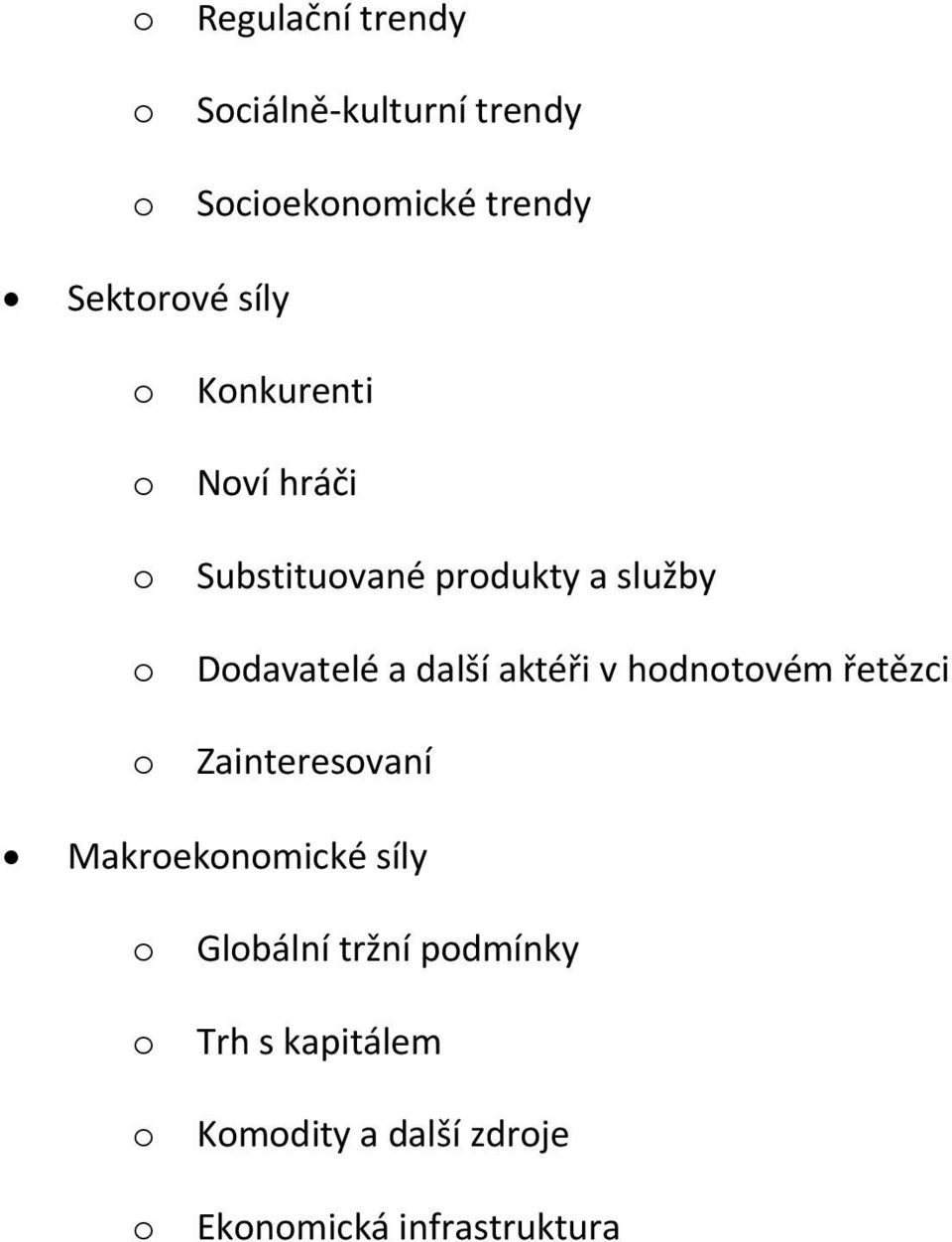 o Regulační trendy

o Sociálně-kulturní trendy

o Socioekonomické trendy

• Sektorové síly

o Konkurenti

o Noví hráči

o Substituované produkty a služby

o Dodavatelé a další aktéři v hodnotovém řetězci

o Zainteresovaní

• Makroekonomické síly

o Globální tržní podmínky

o Trh s kapitálem

o Komodity a další zdroje

o Ekonomická infrastruktura